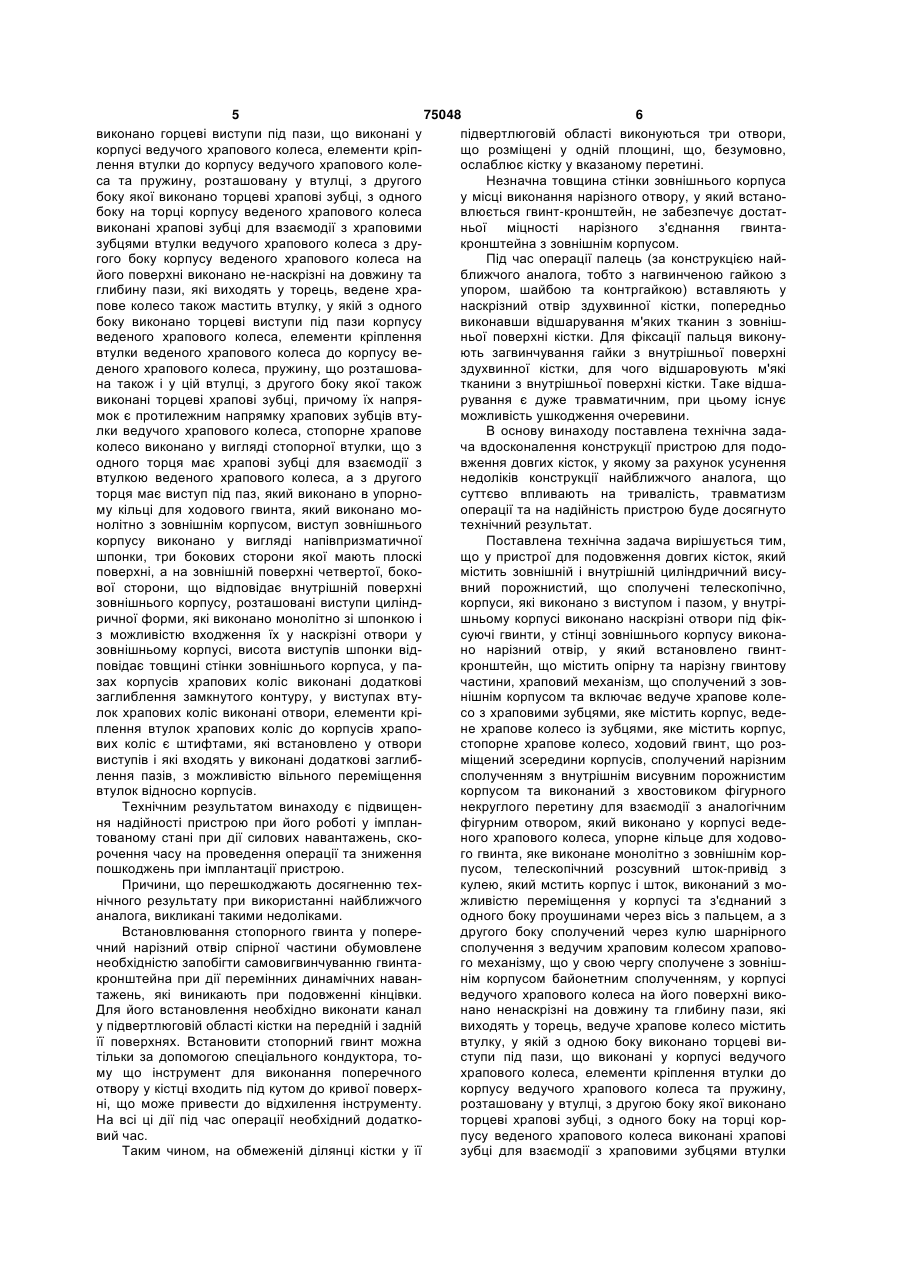 5 75048 6

виконано горцеві виступи під пази, що виконані у корпусі ведучого храпового колеса, елементи кріплення втулки до корпусу ведучого храпового колеса та пружину, розташовану у втулці, з другого боку якої виконано торцеві храпові зубці, з одного боку на торці корпусу веденого храпового колеса виконані храпові зубці для взаємодії з храповими зубцями втулки ведучого храпового колеса з другого боку корпусу веденого храпового колеса на його поверхні виконано не-наскрізні на довжину та глибину пази, які виходять у торець, ведене храпове колесо також мастить втулку, у якій з одного боку виконано торцеві виступи під пази корпусу веденого храпового колеса, елементи кріплення втулки веденого храпового колеса до корпусу веденого храпового колеса, пружину, що розташована також і у цій втулці, з другого боку якої також виконані торцеві храпові зубці, причому їх напрямок є протилежним напрямку храпових зубців втулки ведучого храпового колеса, стопорне храпове колесо виконано у вигляді стопорної втулки, що з одного торця має храпові зубці для взаємодії з втулкою веденого храпового колеса, а з другого торця має виступ під паз, який виконано в упорному кільці для ходового гвинта, який виконано монолітно з зовнішнім корпусом, виступ зовнішнього корпусу виконано у вигляді напівпризматичної шпонки, три бокових сторони якої мають плоскі поверхні, а на зовнішній поверхні четвертої, бокової сторони, що відповідає внутрішній поверхні зовнішнього корпусу, розташовані виступи циліндричної форми, які виконано монолітно зі шпонкою і з можливістю входження їх у наскрізні отвори у зовнішньому корпусі, висота виступів шпонки відповідає товщині стінки зовнішнього корпуса, у пазах корпусів храпових коліс виконані додаткові заглиблення замкнутого контуру, у виступах втулок храпових коліс виконані отвори, елементи кріплення втулок храпових коліс до корпусів храпових коліс є штифтами, які встановлено у отвори виступів і які входять у виконані додаткові заглиблення пазів, з можливістю вільного переміщення втулок відносно корпусів.

Технічним результатом винаходу є підвищення надійності пристрою при його роботі у імплантованому стані при дії силових навантажень, скорочення часу на проведення операції та зниження пошкоджень при імплантації пристрою.

Причини, що перешкоджають досягненню технічного результату при використанні найближчого аналога, викликані такими недоліками.

Встановлювання стопорного гвинта у поперечний нарізний отвір спірної частини обумовлене необхідністю запобігти самовигвинчуванню гвинта-кронштейна при дії перемінних динамічних навантажень, які виникають при подовженні кінцівки. Для його встановлення необхідно виконати канал у підвертлюговій області кістки на передній і задній її поверхнях. Встановити стопорний гвинт можна тільки за допомогою спеціального кондуктора, тому що інструмент для виконання поперечного отвору у кістці входить під кутом до кривої поверхні, що може привести до відхилення інструменту. На всі ці дії під час операції необхідний додатковий час.

Таким чином, на обмеженій ділянці кістки у її підвертлюговій області виконуються три отвори, що розміщені у одній площині, що, безумовно, ослаблює кістку у вказаному перетині.

Незначна товщина стінки зовнішнього корпуса у місці виконання нарізного отвору, у який встановлюється гвинт-кронштейн, не забезпечує достатньої міцності нарізного з'єднання гвинта-кронштейна з зовнішнім корпусом.

Під час операції палець (за конструкцією найближчого аналога, тобто з нагвинченою гайкою з упором, шайбою та контргайкою) вставляють у наскрізний отвір здухвинної кістки, попередньо виконавши відшарування м'яких тканин з зовнішньої поверхні кістки. Для фіксації пальця виконують загвинчування гайки з внутрішньої поверхні здухвинної кістки, для чого відшаровують м'які тканини з внутрішньої поверхні кістки. Таке відшарування є дуже травматичним, при цьому існує можливість ушкодження очеревини.

В основу винаходу поставлена технічна задача вдосконалення конструкції пристрою для подовження довгих кісток, у якому за рахунок усунення недоліків конструкції найближчого аналога, що суттєво впливають на тривалість, травматизм операції та на надійність пристрою буде досягнуто технічний результат.

Поставлена технічна задача вирішується тим, що у пристрої для подовження довгих кісток, який містить зовнішній і внутрішній циліндричний висувний порожнистий, що сполучені телескопічно, корпуси, які виконано з виступом і пазом, у внутрішньому корпусі виконано наскрізні отвори під фіксуючі гвинти, у стінці зовнішнього корпусу виконано нарізний отвір, у який встановлено гвинт-кронштейн, що містить опірну та нарізну гвинтову частини, храповий механізм, що сполучений з зовнішнім корпусом та включає ведуче храпове колесо з храповими зубцями, яке містить корпус, ведене храпове колесо із зубцями, яке містить корпус, стопорне храпове колесо, ходовий гвинт, що розміщений зсередини корпусів, сполучений нарізним сполученням з внутрішнім висувним порожнистим корпусом та виконаний з хвостовиком фігурного некруглого перетину для взаємодії з аналогічним фігурним отвором, який виконано у корпусі веденого храпового колеса, упорне кільце для ходового гвинта, яке виконане монолітно з зовнішнім корпусом, телескопічний розсувний шток-привід з кулею, який мстить корпус і шток, виконаний з можливістю переміщення у корпусі та з'єднаний з одного боку проушинами через вісь з пальцем, а з другого боку сполучений через кулю шарнірного сполучення з ведучим храповим колесом храпового механізму, що у свою чергу сполучене з зовнішнім корпусом байонетним сполученням, у корпусі ведучого храпового колеса на його поверхні виконано ненаскрізні на довжину та глибину пази, які виходять у торець, ведуче храпове колесо містить втулку, у якій з одною боку виконано торцеві виступи під пази, що виконані у корпусі ведучого храпового колеса, елементи кріплення втулки до корпусу ведучого храпового колеса та пружину, розташовану у втулці, з другою боку якої виконано торцеві храпові зубці, з одного боку на торці корпусу веденого храпового колеса виконані храпові зубці для взаємодії з храповими зубцями втулки